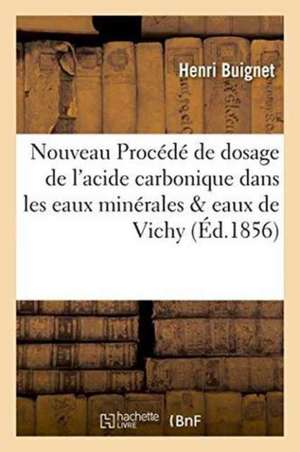 Henri Buignet

Nouveau Procédé de dosage de l'acide carbonique dans les eaux minérales & eaux de Vichy (Éd.1856)

hachette LIVRE (BnF